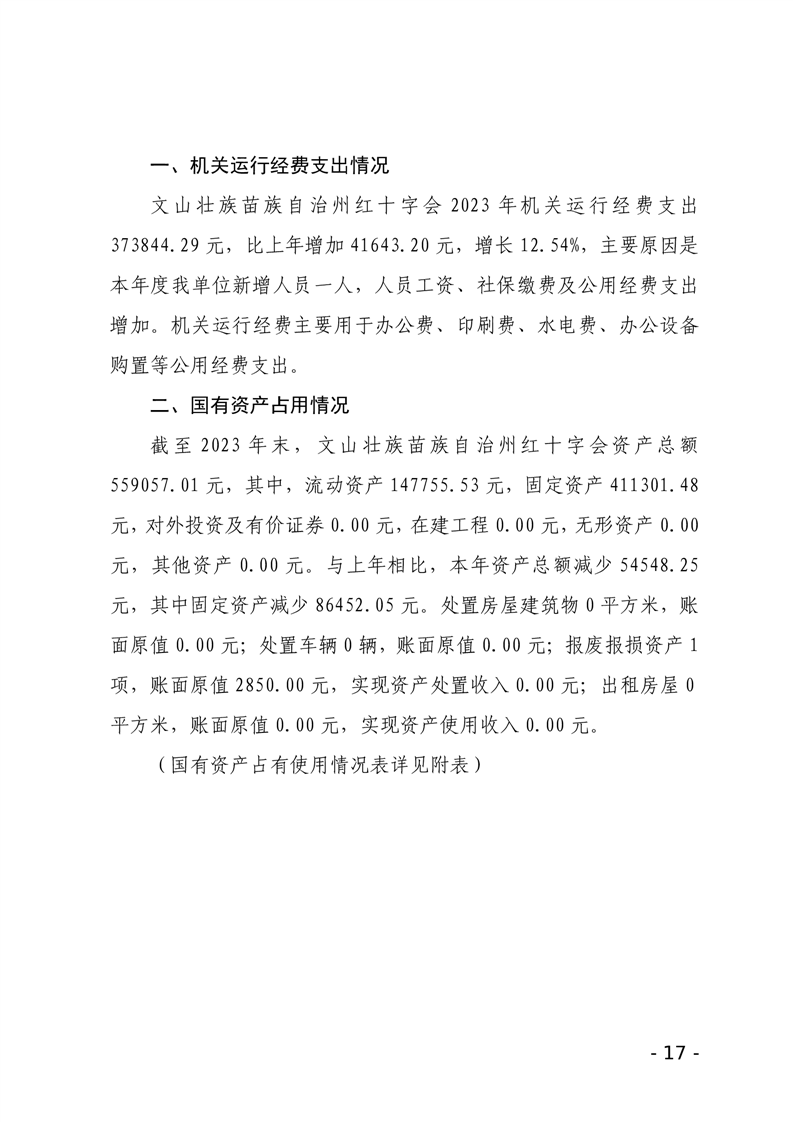 一、机关运行经费支出情况

文山壮族苗族自治州红十字会 2023 年机关运行经费支出 373844.29 元，比上年增加 41643.20 元，增长 12.54%，主要原因是本年度我单位新增人员一人，人员工资、社保缴费及公用经费支出增加。机关运行经费主要用于办公费、印刷费、水电费、办公设备购置等公用经费支出。

二、国有资产占用情况

截至 2023 年末，文山壮族苗族自治州红十字会资产总额 559057.01 元，其中，流动资产 147755.53 元，固定资产 411301.48 元，对外投资及有价证券 0.00 元，在建工程 0.00 元，无形资产 0.00 元，其他资产 0.00 元。与上年相比，本年资产总额减少 54548.25 元，其中固定资产减少 86452.05 元。处置房屋建筑物 0 平方米，账面原值 0.00 元；处置车辆 0 辆，账面原值 0.00 元；报废报损资产 1 项，账面原值 2850.00 元，实现资产处置收入 0.00 元；出租房屋 0 平方米，账面原值 0.00 元，实现资产使用收入 0.00 元。

（国有资产占有使用情况表详见附表）

- 17 -